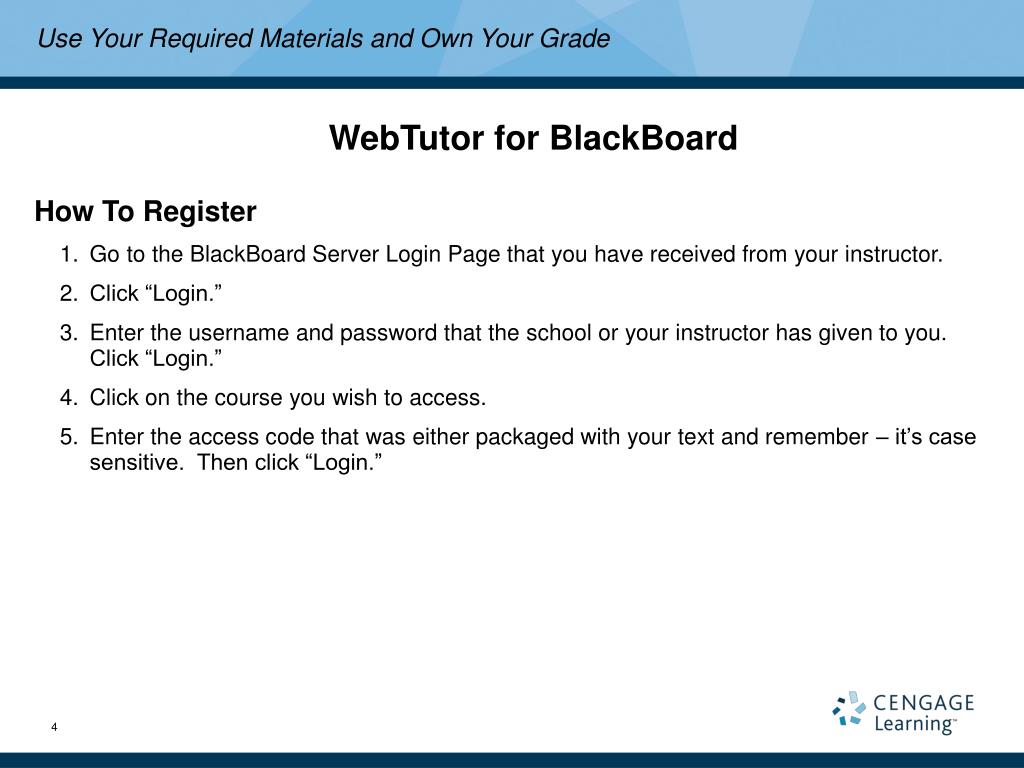 Use Your Required Materials and Own Your Grade

WebTutor for BlackBoard

How To Register

1. Go to the BlackBoard Server Login Page that you have received from your instructor.
2. Click “Login.”
3. Enter the username and password that the school or your instructor has given to you. Click “Login.”
4. Click on the course you wish to access.
5. Enter the access code that was either packaged with your text and remember – it’s case sensitive. Then click “Login.”

4

CENGAGE Learning™